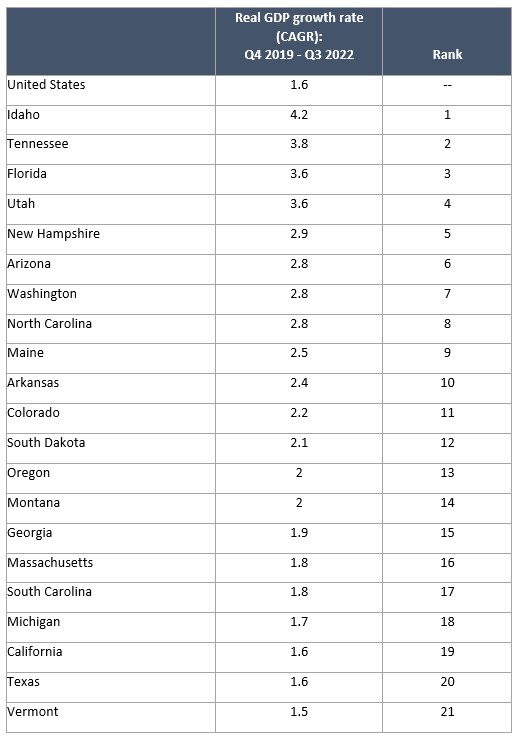 | | Real GDP growth rate (CAGR): Q4 2019 - Q3 2022 | Rank |
|---|---|---|
| United States | 1.6 | -- |
| Idaho | 4.2 | 1 |
| Tennessee | 3.8 | 2 |
| Florida | 3.6 | 3 |
| Utah | 3.6 | 4 |
| New Hampshire | 2.9 | 5 |
| Arizona | 2.8 | 6 |
| Washington | 2.8 | 7 |
| North Carolina | 2.8 | 8 |
| Maine | 2.5 | 9 |
| Arkansas | 2.4 | 10 |
| Colorado | 2.2 | 11 |
| South Dakota | 2.1 | 12 |
| Oregon | 2 | 13 |
| Montana | 2 | 14 |
| Georgia | 1.9 | 15 |
| Massachusetts | 1.8 | 16 |
| South Carolina | 1.8 | 17 |
| Michigan | 1.7 | 18 |
| California | 1.6 | 19 |
| Texas | 1.6 | 20 |
| Vermont | 1.5 | 21 |